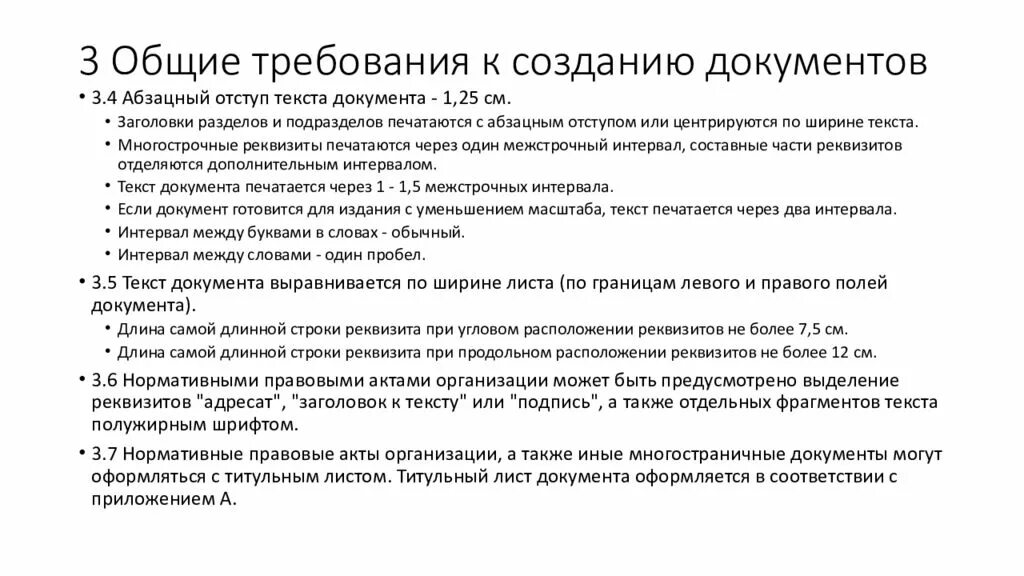 3 Общие требования к созданию документов

• 3.4 Абзацный отступ текста документа - 1,25 см.
  • Заголовки разделов и подразделов печатаются с абзацным отступом или центрируются по ширине текста.
  • Многострочные реквизиты печатаются через один межстрочный интервал, составные части реквизитов отделяются дополнительным интервалом.
  • Текст документа печатается через 1 - 1,5 межстрочных интервала.
  • Если документ готовится для издания с уменьшением масштаба, текст печатается через два интервала.
  • Интервал между буквами в словах - обычный.
  • Интервал между словами - один пробел.
• 3.5 Текст документа выравнивается по ширине листа (по границам левого и правого полей документа).
  • Длина самой длинной строки реквизита при угловом расположении реквизитов не более 7,5 см.
  • Длина самой длинной строки реквизита при продольном расположении реквизитов не более 12 см.
• 3.6 Нормативными правовыми актами организации может быть предусмотрено выделение реквизитов "адресат", "заголовок к тексту" или "подпись", а также отдельных фрагментов текста полужирным шрифтом.
• 3.7 Нормативные правовые акты организации, а также иные многостраничные документы могут оформляться с титульным листом. Титульный лист документа оформляется в соответствии с приложением А.